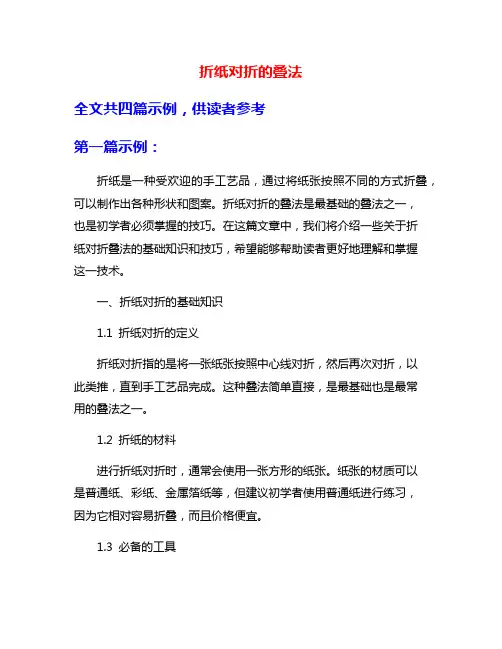 折纸对折的叠法

全文共四篇示例，供读者参考

第一篇示例：

折纸是一种受欢迎的手工艺品，通过将纸张按照不同的方式折叠，可以制作出各种形状和图案。折纸对折的叠法是最基础的叠法之一，也是初学者必须掌握的技巧。在这篇文章中，我们将介绍一些关于折纸对折叠法的基础知识和技巧，希望能够帮助读者更好地理解和掌握这一技术。

一、折纸对折的基础知识

1.1 折纸对折的定义

折纸对折指的是将一张纸张按照中心线对折，然后再次对折，以此类推，直到手工艺品完成。这种叠法简单直接，是最基础也是最常用的叠法之一。

1.2 折纸的材料

进行折纸对折时，通常会使用一张方形的纸张。纸张的材质可以是普通纸、彩纸、金属箔纸等，但建议初学者使用普通纸进行练习，因为它相对容易折叠，而且价格便宜。

1.3 必备的工具